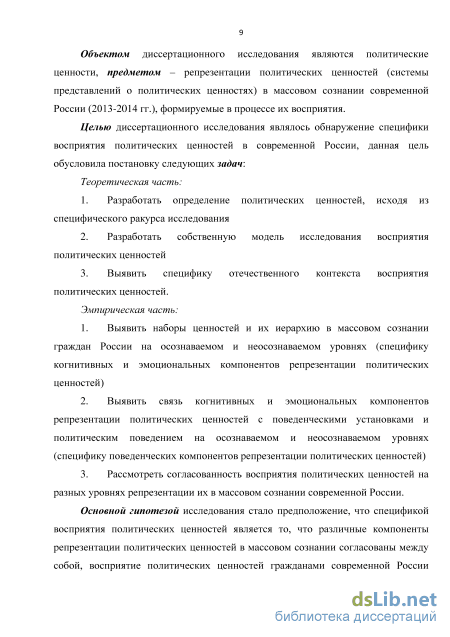 9

Объектом диссертационного исследования являются политические ценности, предметом – репрезентации политических ценностей (системы представлений о политических ценностях) в массовом сознании современной России (2013-2014 гг.), формируемые в процессе их восприятия.

Целью диссертационного исследования являлось обнаружение специфики восприятия политических ценностей в современной России, данная цель обусловила постановку следующих задач:

Теоретическая часть:

1. Разработать определение политических ценностей, исходя из специфического ракурса исследования

2. Разработать собственную модель исследования восприятия политических ценностей

3. Выявить специфику отечественного контекста восприятия политических ценностей.

Эмпирическая часть:

1. Выявить наборы ценностей и их иерархию в массовом сознании граждан России на осознаваемом и неосознаваемом уровнях (специфику когнитивных и эмоциональных компонентов репрезентации политических ценностей)

2. Выявить связь когнитивных и эмоциональных компонентов репрезентации политических ценностей с поведенческими установками и политическим поведением на осознаваемом и неосознаваемом уровнях (специфику поведенческих компонентов репрезентации политических ценностей)

3. Рассмотреть согласованность восприятия политических ценностей на разных уровнях репрезентации их в массовом сознании современной России.

Основной гипотезой исследования стало предположение, что спецификой восприятия политических ценностей является то, что различные компоненты репрезентации политических ценностей в массовом сознании согласованы между собой, восприятие политических ценностей гражданами современной России

dsLib.net
библиотека диссертаций